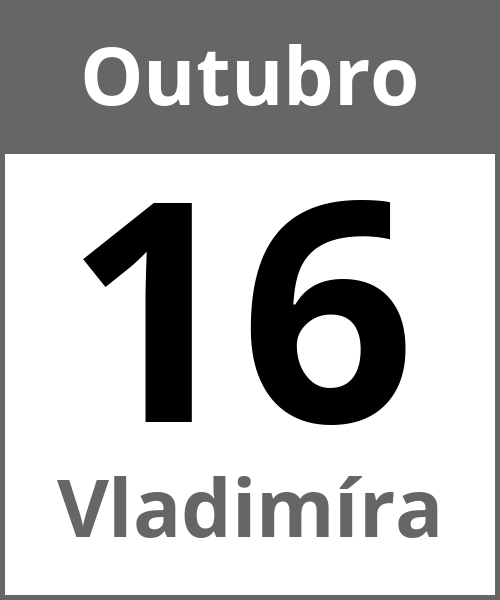 Outubro

16

Vladimíra